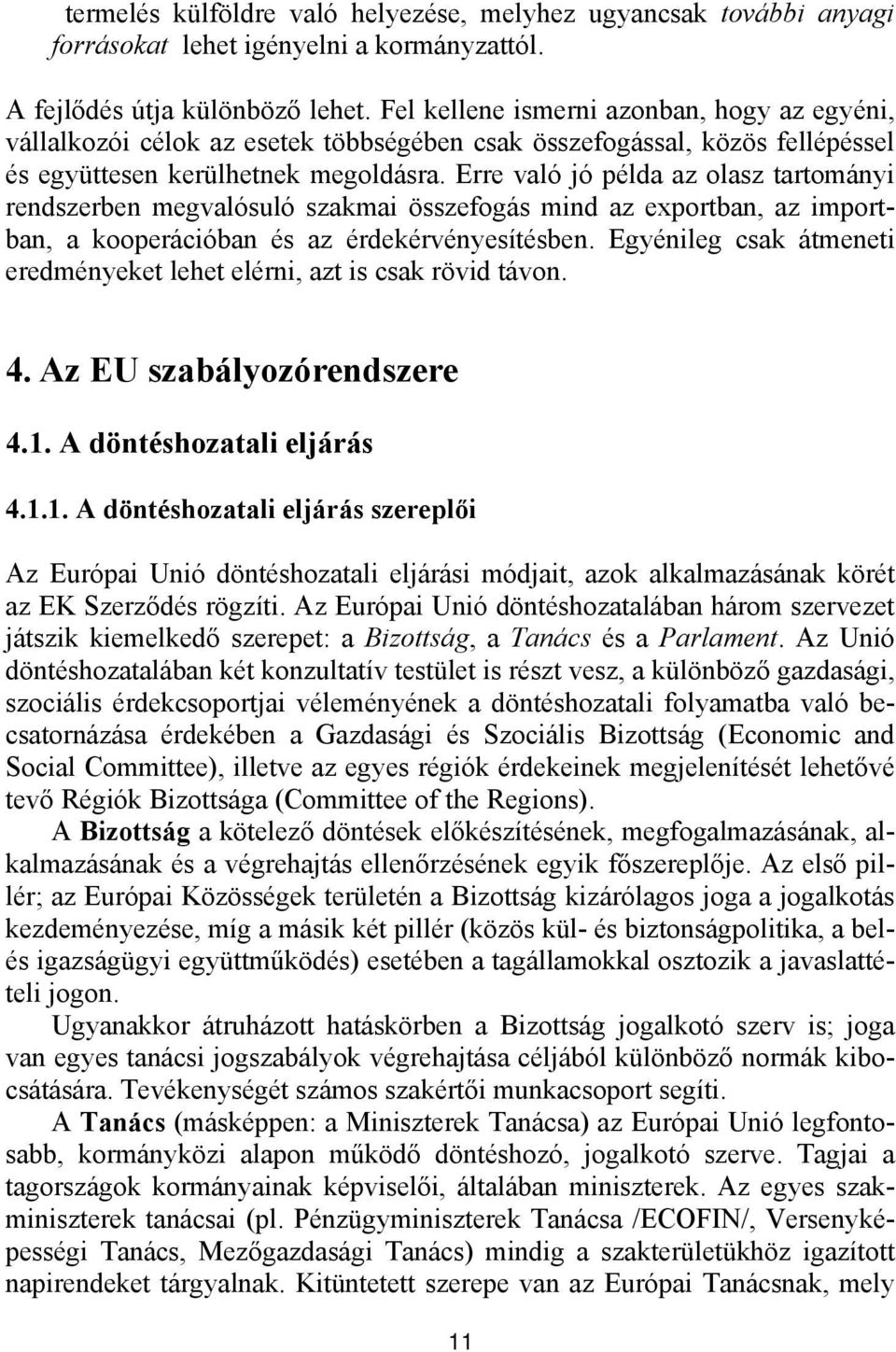 termelés külföldre való helyezése, melyhez ugyancsak további anyagi forrásokat lehet igényelni a kormányzattól.

A fejlődés útja különböző lehet. Fel kellene ismerni azonban, hogy az egyéni, vállalkozói célok az esetek többségében csak összefogással, közös fellépéssel és együttesen kerülhetnek megoldásra. Erre való jó példa az olasz tartományi rendszerben megvalósuló szakmai összefogás mind az exportban, az importban, a kooperációban és az érdekérvényesítésben. Egyénileg csak átmeneti eredményeket lehet elérni, azt is csak rövid távon.

4. Az EU szabályozórendszere

4.1. A döntéshozatali eljárás

4.1.1. A döntéshozatali eljárás szereplői

Az Európai Unió döntéshozatali eljárási módjait, azok alkalmazásának körét az EK Szerződés rögzíti. Az Európai Unió döntéshozatalában három szervezet játszik kiemelkedő szerepet: a Bizottság, a Tanács és a Parlament. Az Unió döntéshozatalában két konzultatív testület is részt vesz, a különböző gazdasági, szociális érdekcsoportjai véleményének a döntéshozatali folyamatba való becsatornázása érdekében a Gazdasági és Szociális Bizottság (Economic and Social Committee), illetve az egyes régiók érdekeinek megjelenítését lehetővé tevő Régiók Bizottsága (Committee of the Regions).

A Bizottság a kötelező döntések előkészítésének, megfogalmazásának, alkalmazásának és a végrehajtás ellenőrzésének egyik főszereplője. Az első pillér; az Európai Közösségek területén a Bizottság kizárólagos joga a jogalkotás kezdeményezése, míg a másik két pillér (közös kül- és biztonságpolitika, a bel- és igazságügyi együttműködés) esetében a tagállamokkal osztozik a javaslattételi jogon.

Ugyanakkor átruházott hatáskörben a Bizottság jogalkotó szerv is; joga van egyes tanácsi jogszabályok végrehajtása céljából különböző normák kibocsátására. Tevékenységét számos szakértői munkacsoport segíti.

A Tanács (másképpen: a Miniszterek Tanácsa) az Európai Unió legfontosabb, kormányközi alapon működő döntéshozó, jogalkotó szerve. Tagjai a tagországok kormányainak képviselői, általában miniszterek. Az egyes szakminiszterek tanácsai (pl. Pénzügyminiszterek Tanácsa /ECOFIN/, Versenyképességi Tanács, Mezőgazdasági Tanács) mindig a szakterületükhöz igazított napirendeket tárgyalnak. Kitüntetett szerepe van az Európai Tanácsnak, mely

11